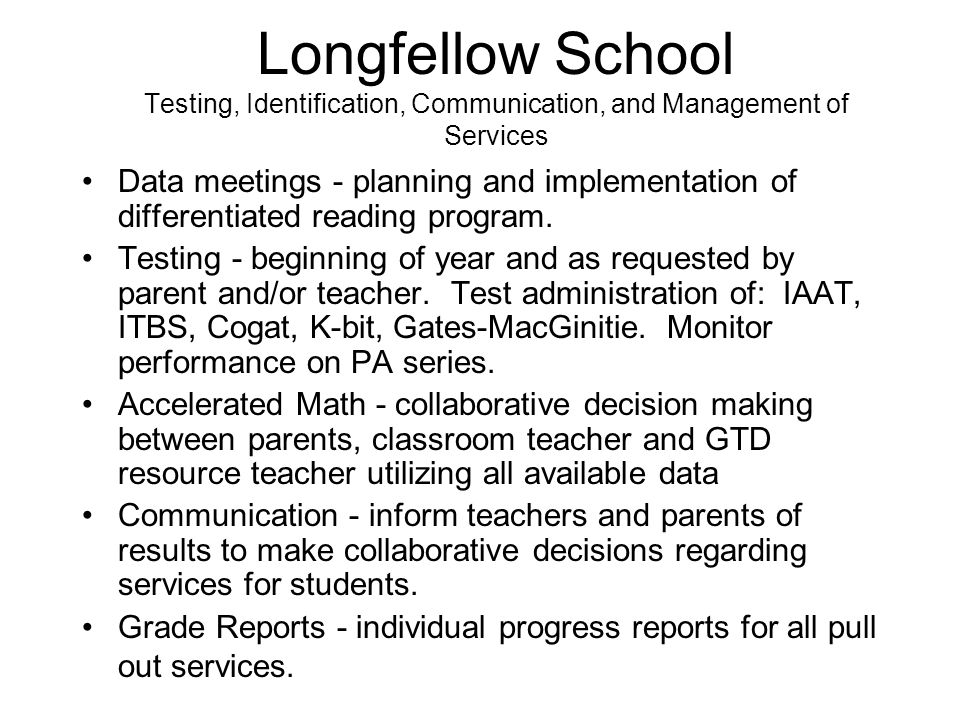 Longfellow School
Testing, Identification, Communication, and Management of Services

• Data meetings - planning and implementation of differentiated reading program.
• Testing - beginning of year and as requested by parent and/or teacher. Test administration of: IAAT, ITBS, Cogat, K-bit, Gates-MacGinitie. Monitor performance on PA series.
• Accelerated Math - collaborative decision making between parents, classroom teacher and GTD resource teacher utilizing all available data
• Communication - inform teachers and parents of results to make collaborative decisions regarding services for students.
• Grade Reports - individual progress reports for all pull out services.